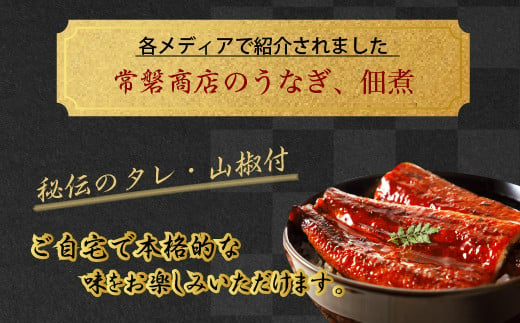 各メディアで紹介されました

常磐商店のうなぎ、佃煮

秘伝のタレ・山椒付

ご自宅で本格的な味をお楽しみいただけます。